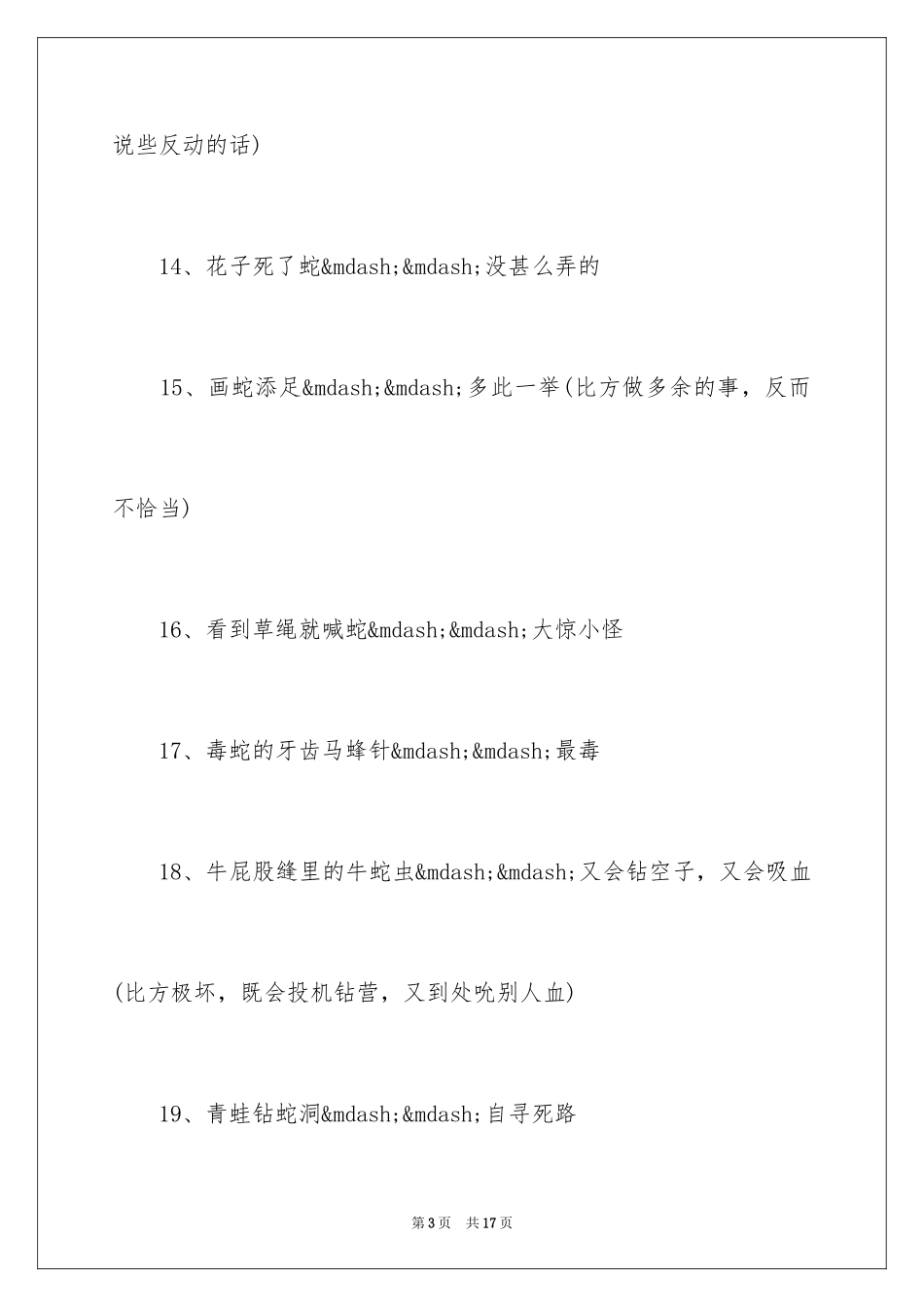 说些反动的话)

14、花子死了蛇&mdash;&mdash;没甚么弄的

15、画蛇添足&mdash;&mdash;多此一举(比方做多余的事，反而不恰当)

16、看到草绳就喊蛇&mdash;&mdash;大惊小怪

17、毒蛇的牙齿马蜂针&mdash;&mdash;最毒

18、牛屁股缝里的牛蛇虫&mdash;&mdash;又会钻空子，又会吸血(比方极坏，既会投机钻营，又到处吮别人血)

19、青蛙钻蛇洞&mdash;&mdash;自寻死路

第3页 共17页